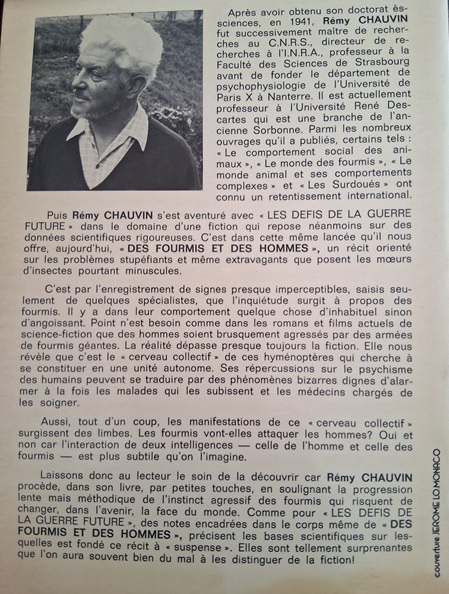 Après avoir obtenu son doctorat ès-sciences, en 1941, Rémy CHAUVIN fut successivement maître de recherches au C.N.R.S., directeur de recherches à l'I.N.R.A., professeur à la Faculté des Sciences de Strasbourg avant de fonder le département de psychophysiologie de l'Université de Paris X à Nanterre. Il est actuellement professeur à l'Université René Descartes qui est une branche de l'ancienne Sorbonne. Parmi les nombreux ouvrages qu'il a publiés, certains tels : « Le comportement social des animaux », « Le monde des fourmis », « Le monde animal et ses comportements complexes » et « Les Surdoués » ont connu un retentissement international.

Puis Rémy CHAUVIN s'est aventuré avec « LES DEFIS DE LA GUERRE FUTURE » dans le domaine d'une fiction qui repose néanmoins sur des données scientifiques rigoureuses. C'est dans cette même lancée qu'il nous offre, aujourd'hui, « DES FOURMIS ET DES HOMMES », un récit orienté sur les problèmes stupéfiants et même extravagants que posent les mœurs d'insectes pourtant minuscules.

C'est par l'enregistrement de signes presque imperceptibles, saisis seulement de quelques spécialistes, que l'inquiétude surgit à propos des fourmis. Il y a dans leur comportement quelque chose d'inhabituel sinon d'angoissant. Point n'est besoin comme dans les romans et films actuels de science-fiction que des hommes soient brusquement agressés par des armées de fourmis géantes. La réalité dépasse presque toujours la fiction. Elle nous révèle que c'est le « cerveau collectif » de ces hyménoptères qui cherche à se constituer en une unité autonome. Ses répercussions sur le psychisme des humains peuvent se traduire par des phénomènes bizarres dignes d'alarmer à la fois les malades qui les subissent et les médecins chargés de les soigner.

Aussi, tout d'un coup, les manifestations de ce « cerveau collectif » surgissent des limbes. Les fourmis vont-elles attaquer les hommes? Oui et non car l'interaction de deux intelligences — celle de l'homme et celle des fourmis — est plus subtile qu'on l'imagine.

Laissons donc au lecteur le soin de la découvrir car Rémy CHAUVIN procède, dans son livre, par petites touches, en soulignant la progression lente mais méthodique de l'instinct agressif des fourmis qui risquent de changer, dans l'avenir, la face du monde. Comme pour « LES DEFIS DE LA GUERRE FUTURE », des notes encadrées dans le corps même de « DES FOURMIS ET DES HOMMES », précisent les bases scientifiques sur lesquelles est fondé ce récit à « suspense ». Elles sont tellement surprenantes que l'on aura souvent bien du mal à les distinguer de la fiction!

couverture JEROME LO MONACO